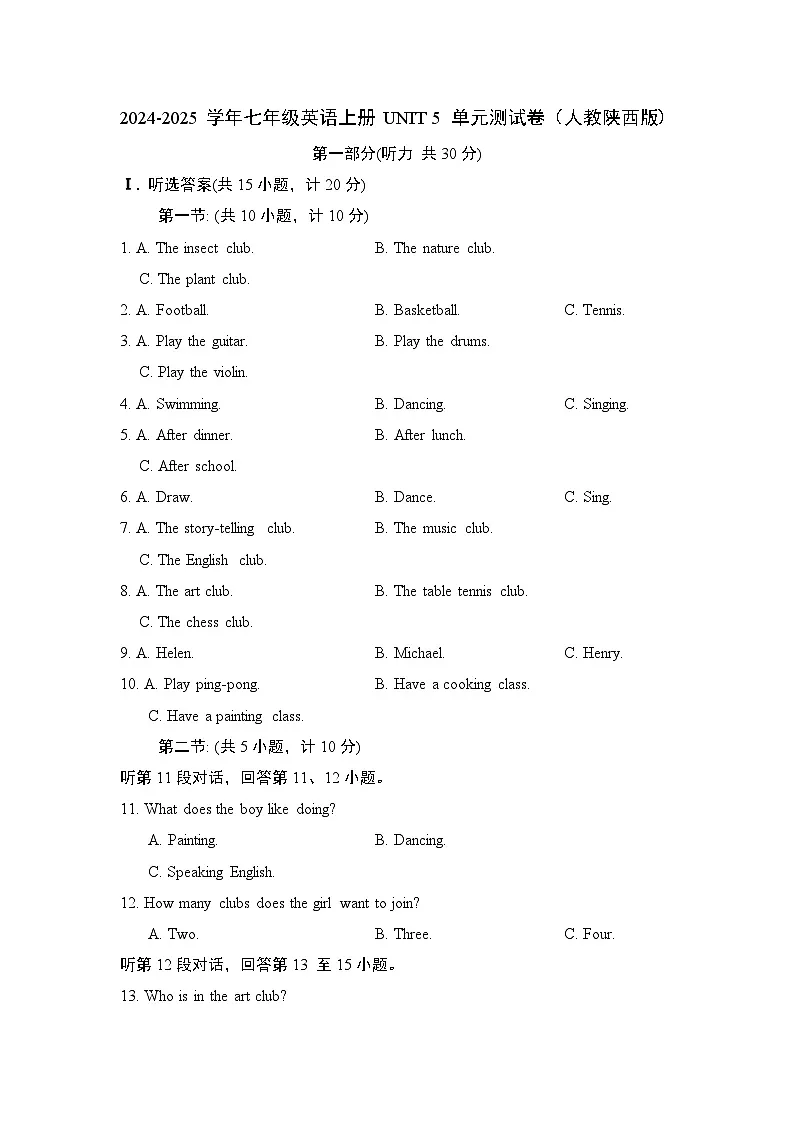 2024-2025 学年七年级英语上册 UNIT 5 单元测试卷（人教陕西版）

第一部分(听力 共 30 分)

Ⅰ. 听选答案(共 15 小题，计 20 分)

第一节: (共 10 小题，计 10 分)

1. A. The insect club. B. The nature club. C. The plant club.

2. A. Football. B. Basketball. C. Tennis.

3. A. Play the guitar. B. Play the drums. C. Play the violin.

4. A. Swimming. B. Dancing. C. Singing.

5. A. After dinner. B. After lunch. C. After school.

6. A. Draw. B. Dance. C. Sing.

7. A. The story-telling club. B. The music club. C. The English club.

8. A. The art club. B. The table tennis club. C. The chess club.

9. A. Helen. B. Michael. C. Henry.

10. A. Play ping-pong. B. Have a cooking class. C. Have a painting class.

第二节: (共 5 小题，计 10 分)

听第 11 段对话，回答第 11、12 小题。

11. What does the boy like doing?

A. Painting. B. Dancing. C. Speaking English.

12. How many clubs does the girl want to join?

A. Two. B. Three. C. Four.

听第 12 段对话，回答第 13 至 15 小题。

13. Who is in the art club?